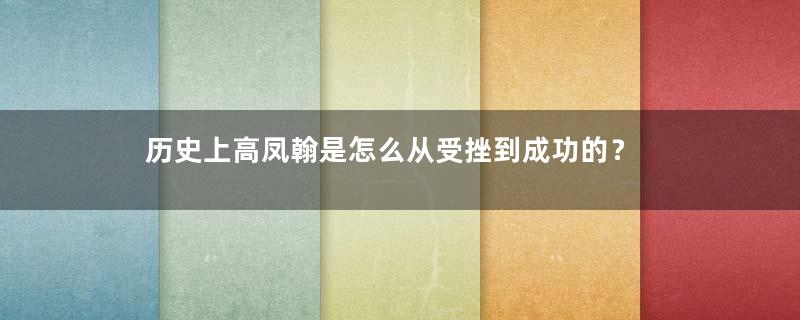 历史上高凤翰是怎么从受挫到成功的？